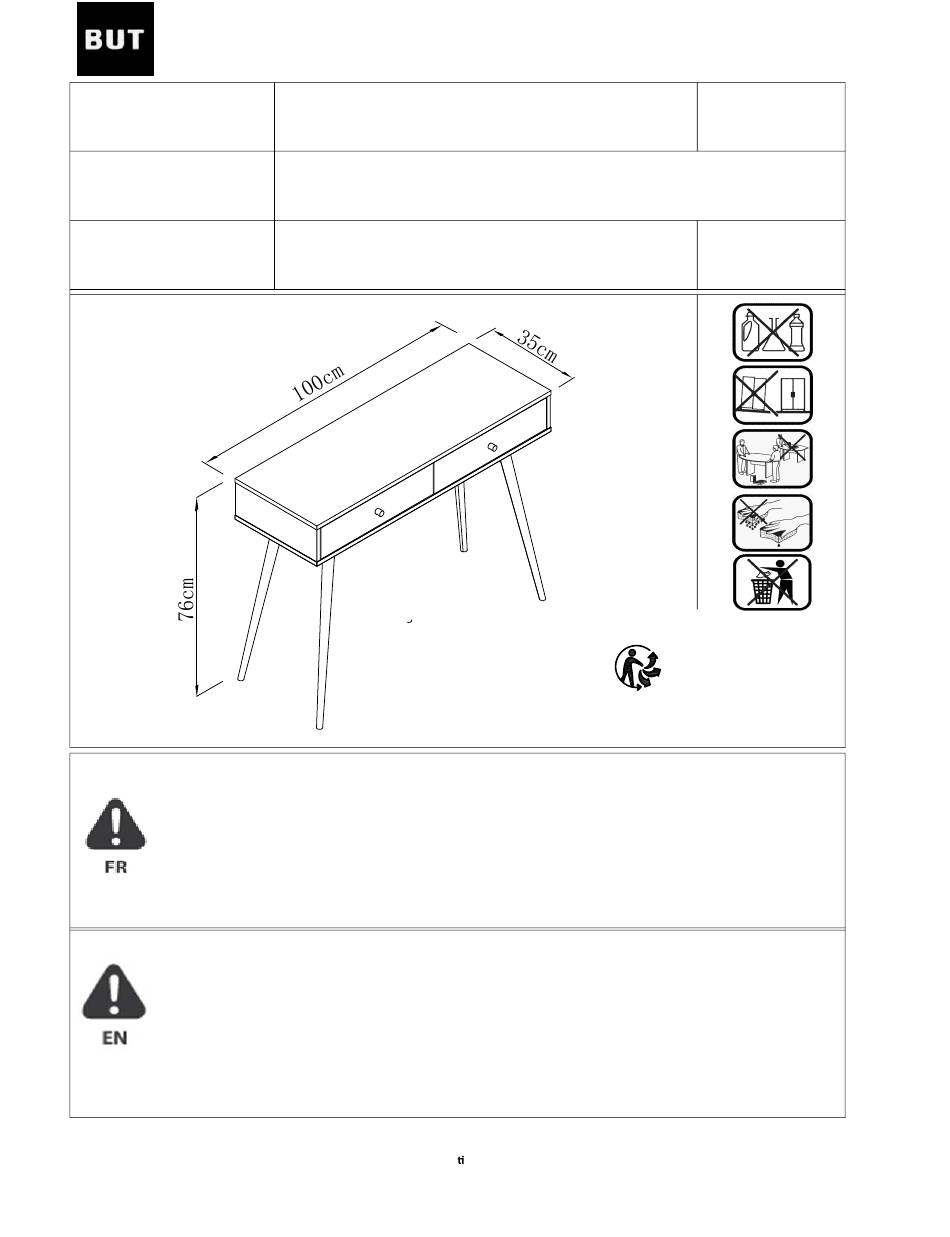 BUT

100cm

35cm

76cm

FR

EN

ti